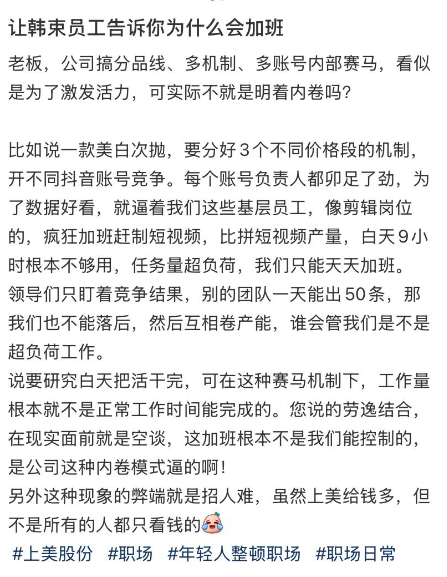 让韩束员工告诉你为什么会加班

老板，公司搞分品线、多机制、多账号内部赛马，看似是为了激发活力，可实际不就是明着内卷吗？

比如说一款美白次抛，要分好3个不同价格段的机制，开不同抖音账号竞争。每个账号负责人都卯足了劲，为了数据好看，就逼着我们这些基层员工，像剪辑岗位的，疯狂加班赶制短视频，比拼短视频产量，白天9小时根本不够用，任务量超负荷，我们只能天天加班。
领导们只盯着竞争结果，别的团队一天能出50条，那我们也不能落后，然后互相卷产能，谁会管我们是不是超负荷工作。
说要研究白天把活干完，可在这种赛马机制下，工作量根本就不是正常工作时间能完成的。您说的劳逸结合，在现实面前就是空谈，这加班根本不是我们能控制的，是公司这种内卷模式逼的啊！
另外这种现象的弊端就是招人难，虽然上美给钱多，但不是所有的人都只看钱的

#上美股份 #职场 #年轻人整顿职场 #职场日常